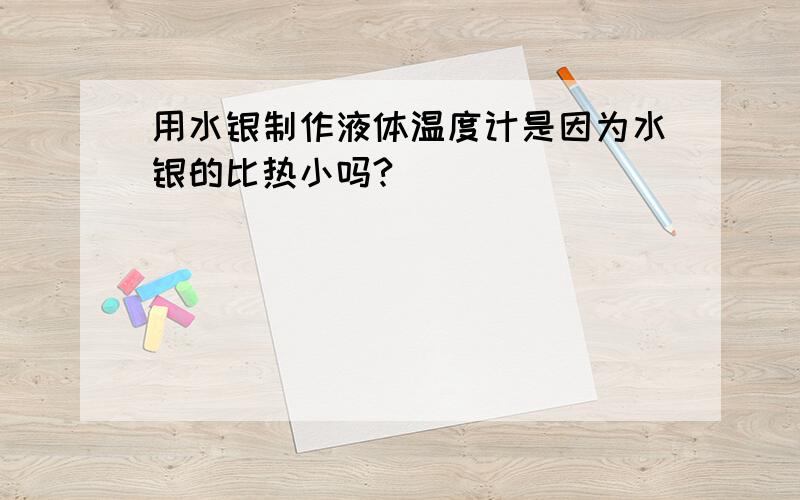 用水银制作液体温度计是因为水银的比热小吗?